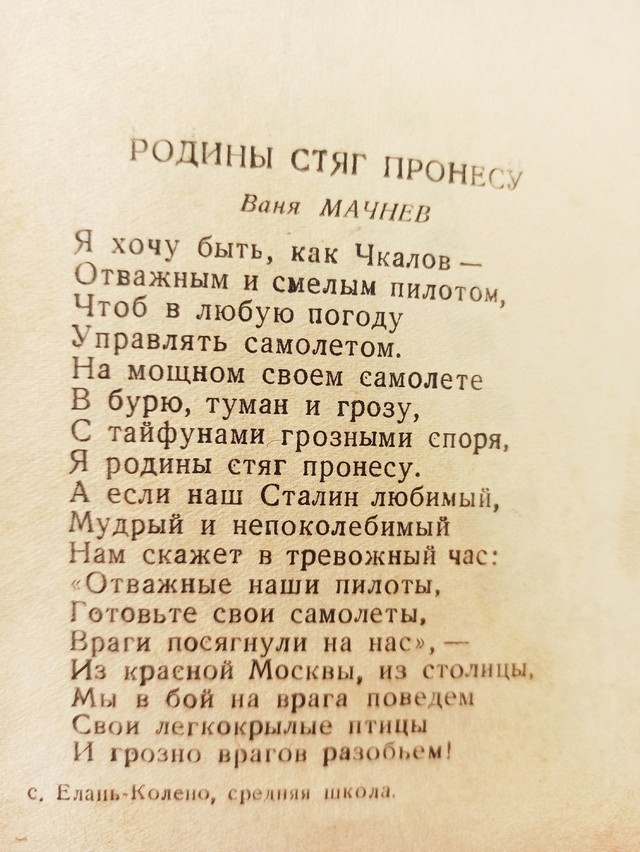 РОДИНЫ СТЯГ ПРОНЕСУ

Ваня МАЧНЕВ

Я хочу быть, как Чкалов —
Отважным и смелым пилотом,
Чтоб в любую погоду
Управлять самолетом.
На мощном своем самолете
В бурю, туман и грозу,
С тайфунами грозными споря,
Я родины стяг пронесу.
А если наш Сталин любимый,
Мудрый и непоколебимый
Нам скажет в тревожный час:
«Отважные наши пилоты,
Готовьте свои самолеты,
Враги посягнули на нас», —
Из красной Москвы, из столицы,
Мы в бой на врага поведем
Свои легкокрылые птицы
И грозно врагов разобьем!

с. Елань-Колено, средняя школа.